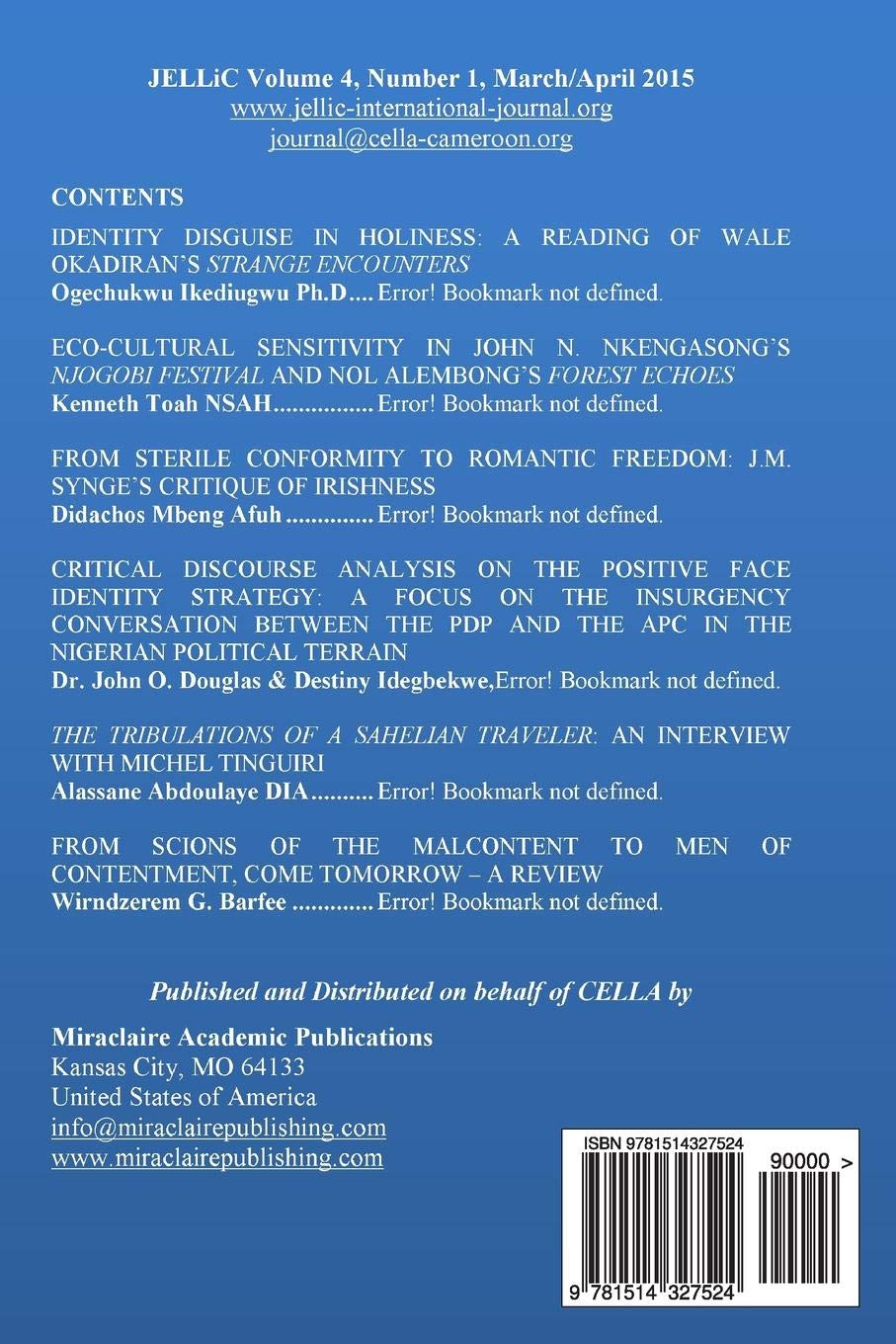 JELLiC Volume 4, Number 1, March/April 2015
www.jellic-international-journal.org
journal@cella-cameroon.org

CONTENTS

IDENTITY DISGUISE IN HOLINESS: A READING OF WALE OKADIRAN'S STRANGE ENCOUNTERS
Ogechukwu Ikediugwu Ph.D.... Error! Bookmark not defined.

ECO-CULTURAL SENSITIVITY IN JOHN N. NKENGASONG'S NJOGOBI FESTIVAL AND NOL ALEMBONG'S FOREST ECHOES
Kenneth Toah NSAH................ Error! Bookmark not defined.

FROM STERILE CONFORMITY TO ROMANTIC FREEDOM: J.M. SYNGE'S CRITIQUE OF IRISHNESS
Didachos Mbeng Afuh ............. Error! Bookmark not defined.

CRITICAL DISCOURSE ANALYSIS ON THE POSITIVE FACE IDENTITY STRATEGY: A FOCUS ON THE INSURGENCY CONVERSATION BETWEEN THE PDP AND THE APC IN THE NIGERIAN POLITICAL TERRAIN
Dr. John O. Douglas & Destiny Idegbekwe,Error! Bookmark not defined.

THE TRIBULATIONS OF A SAHELIAN TRAVELER: AN INTERVIEW WITH MICHEL TINGUIRI
Alassane Abdoulaye DIA.......... Error! Bookmark not defined.

FROM SCIONS OF THE MALCONTENT TO MEN OF CONTENTMENT, COME TOMORROW – A REVIEW
Wirndzerem G. Barfee ............. Error! Bookmark not defined.

Published and Distributed on behalf of CELLA by

Miraclaire Academic Publications
Kansas City, MO 64133
United States of America
info@miraclairepublishing.com
www.miraclairepublishing.com

ISBN 9781514327524
90000 >
9 781514 327524